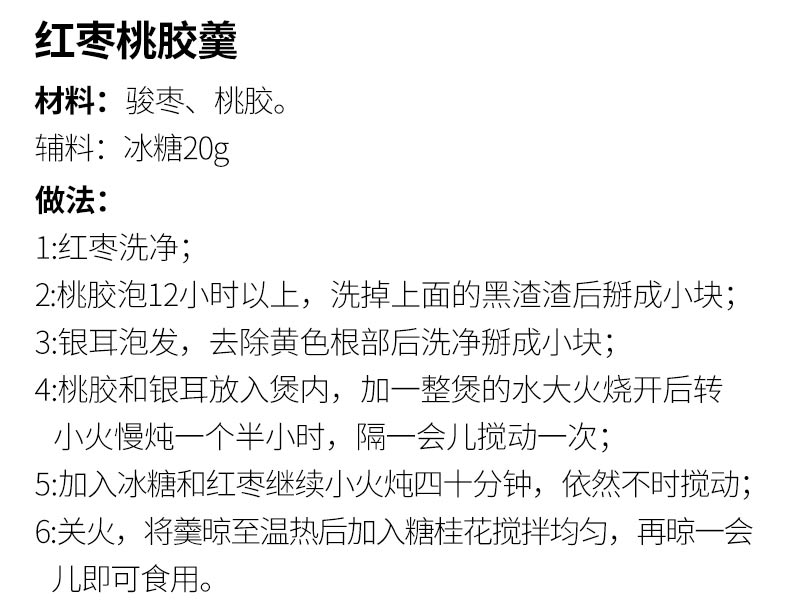 红枣桃胶羹

材料：骏枣、桃胶。

辅料：冰糖20g

做法：

1:红枣洗净；

2:桃胶泡12小时以上，洗掉上面的黑渣渣后掰成小块；

3:银耳泡发，去除黄色根部后洗净掰成小块；

4:桃胶和银耳放入煲内，加一整煲的水大火烧开后转小火慢炖一个半小时，隔一会儿搅动一次；

5:加入冰糖和红枣继续小火炖四十分钟，依然不时搅动；

6:关火，将羹晾至温热后加入糖桂花搅拌均匀，再晾一会儿即可食用。